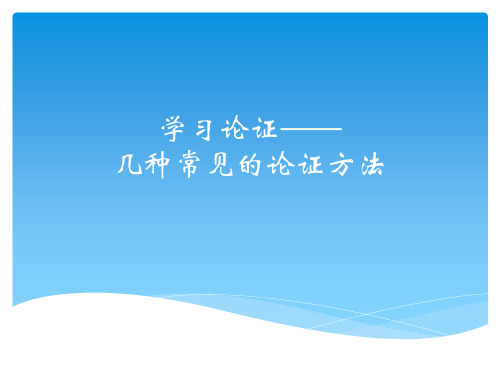 学习论证——
几种常见的论证方法